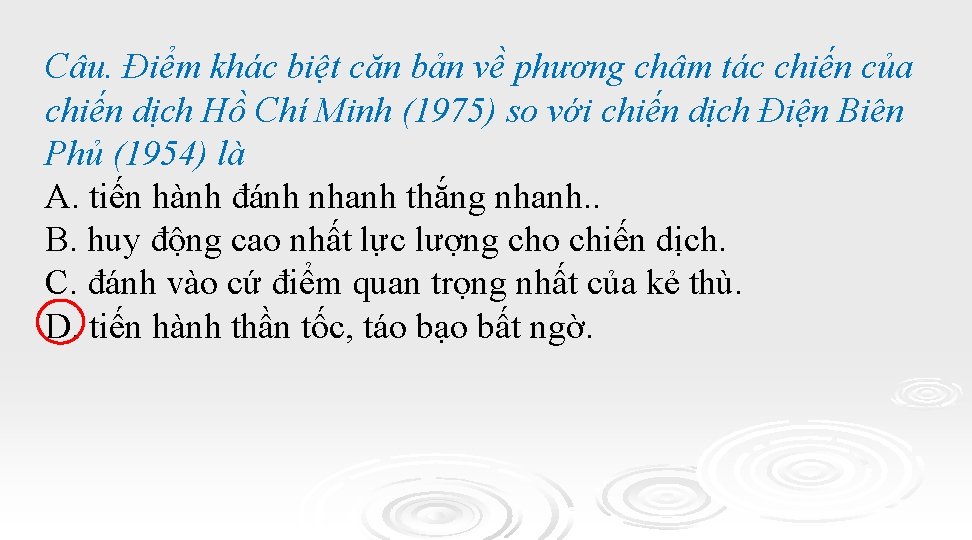 Câu. Điểm khác biệt căn bản về phương châm tác chiến của chiến dịch Hồ Chí Minh (1975) so với chiến dịch Điện Biên Phủ (1954) là
A. tiến hành đánh nhanh thắng nhanh..
B. huy động cao nhất lực lượng cho chiến dịch.
C. đánh vào cứ điểm quan trọng nhất của kẻ thù.
D. tiến hành thần tốc, táo bạo bất ngờ.